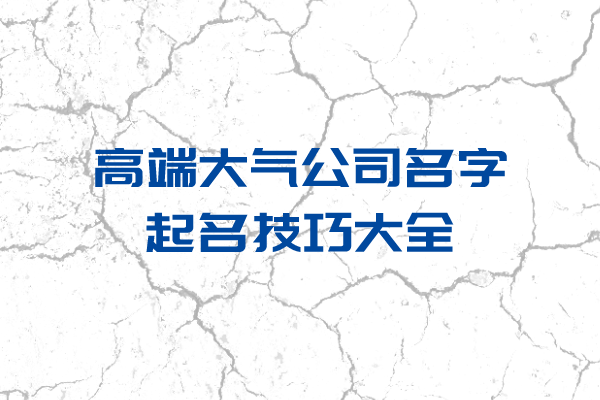 高端大气公司名字
起名技巧大全